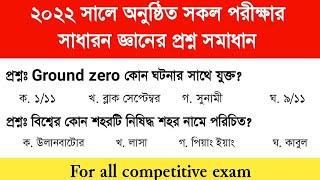 ২০২২ সালে অনুষ্ঠিত সকল পরীক্ষার সাধারন জ্ঞানের প্রশ্ন সমাধান

প্রশ্নঃ Ground zero কোন ঘটনার সাথে যুক্ত?

ক. ১/১১ খ. ব্লাক সেপ্টেম্বর গ. সুনামী ঘ. ৯/১১

প্রশ্নঃ বিশ্বের কোন শহরটি নিষিদ্ধ শহর নামে পরিচিত?

ক. উলানবাটোর খ. লাসা গ. পিয়াং ইয়াং ঘ. কাবুল

For all competitive exam